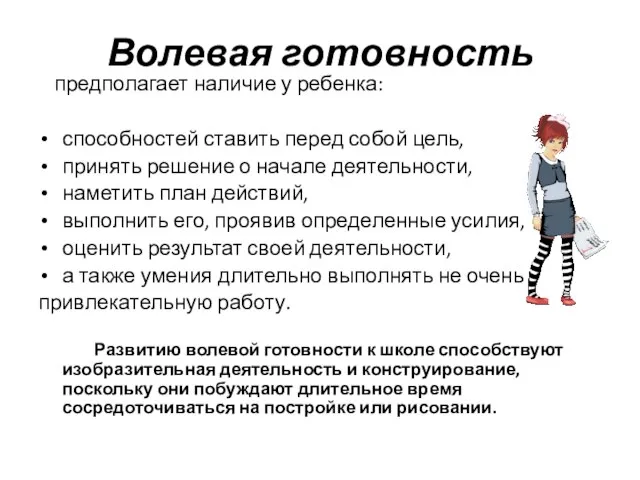 Волевая готовность

предполагает наличие у ребенка:

• способностей ставить перед собой цель,
• принять решение о начале деятельности,
• наметить план действий,
• выполнить его, проявив определенные усилия,
• оценить результат своей деятельности,
• а также умения длительно выполнять не очень привлекательную работу.

Развитию волевой готовности к школе способствуют изобразительная деятельность и конструирование, поскольку они побуждают длительное время сосредоточиваться на постройке или рисовании.